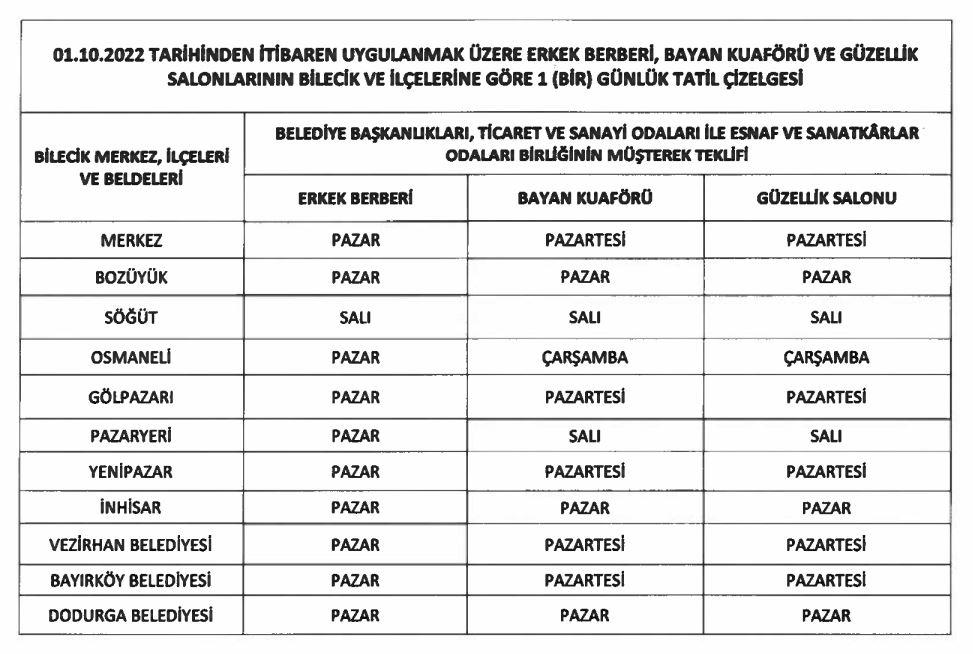 01.10.2022 TARİHİNDEN İTİBAREN UYGULANMAK ÜZERE ERKEK BERBERİ, BAYAN KUAFÖRÜ VE GÜZELLİK SALONLARININ BİLECİK VE İLÇELERİNE GÖRE 1 (BİR) GÜNLÜK TATİL ÇİZELGESİ

| BİLECİK MERKEZ, İLÇELERİ VE BELDELERİ | BELEDİYE BAŞKANLIKLARI, TİCARET VE SANAYİ ODALARI İLE ESNAF VE SANATKÂRLAR ODALARI BİRLİĞİNİN MÜŞTEREK TEKLİFİ | | |
|---|---|---|---|
| | ERKEK BERBERİ | BAYAN KUAFÖRÜ | GÜZELLİK SALONU |
| MERKEZ | PAZAR | PAZARTESİ | PAZARTESİ |
| BOZÜYÜK | PAZAR | PAZAR | PAZAR |
| SÖĞÜT | SALI | SALI | SALI |
| OSMANELİ | PAZAR | ÇARŞAMBA | ÇARŞAMBA |
| GÖLPAZARI | PAZAR | PAZARTESİ | PAZARTESİ |
| PAZARYERİ | PAZAR | SALI | SALI |
| YENİPAZAR | PAZAR | PAZARTESİ | PAZARTESİ |
| İNHİSAR | PAZAR | PAZAR | PAZAR |
| VEZİRHAN BELEDİYESİ | PAZAR | PAZARTESİ | PAZARTESİ |
| BAYIRKÖY BELEDİYESİ | PAZAR | PAZARTESİ | PAZARTESİ |
| DODURGA BELEDİYESİ | PAZAR | PAZAR | PAZAR |